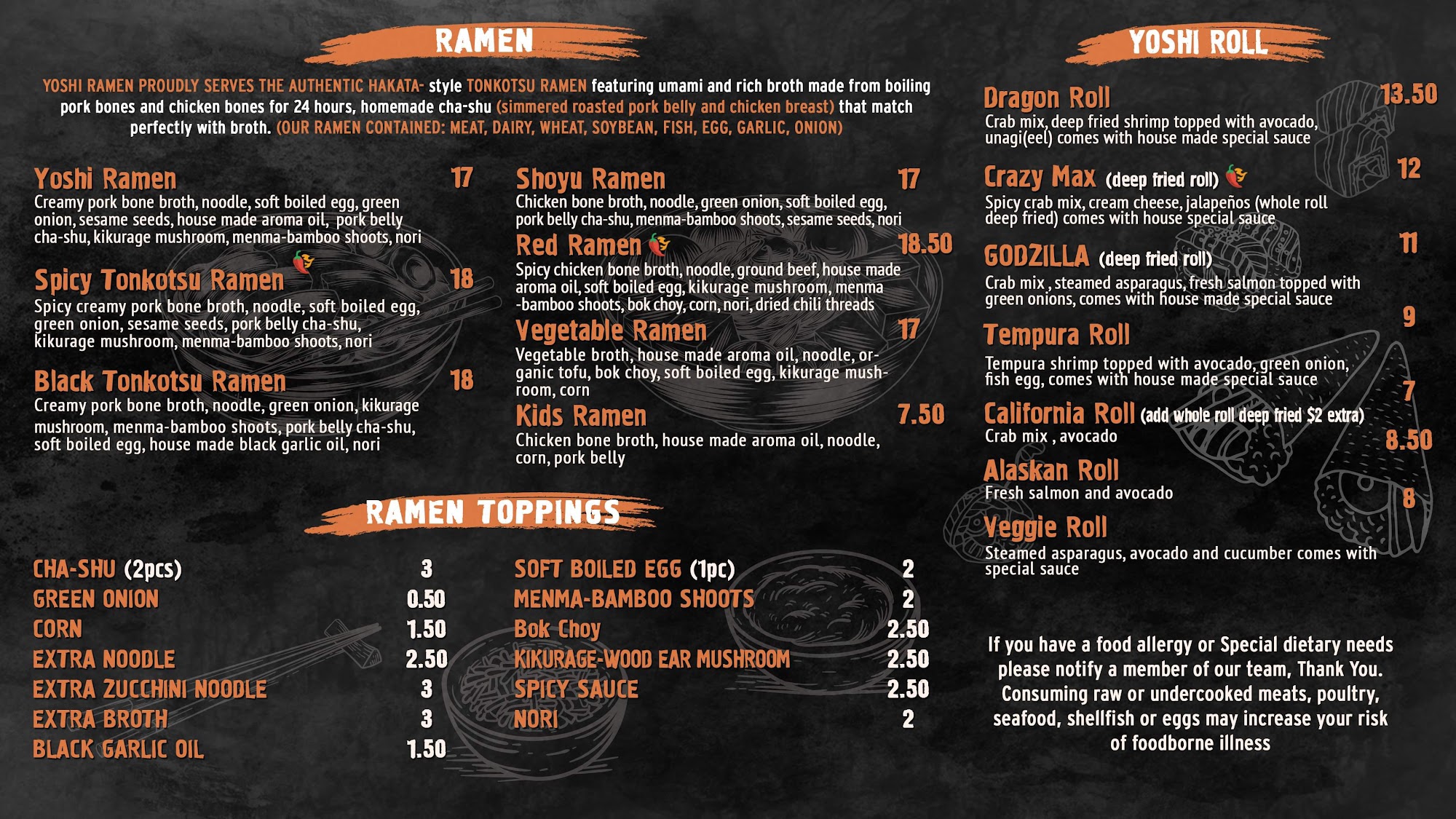 RAMEN

YOSHI RAMEN PROUDLY SERVES THE AUTHENTIC HAKATA- style TONKOTSU RAMEN featuring umami and rich broth made from boiling pork bones and chicken bones for 24 hours, homemade cha-shu (simmered roasted pork belly and chicken breast) that match perfectly with broth. (OUR RAMEN CONTAINED: MEAT, DAIRY, WHEAT, SOYBEAN, FISH, EGG, GARLIC, ONION)

Yoshi Ramen 17
Creamy pork bone broth, noodle, soft boiled egg, green onion, sesame seeds, house made aroma oil, pork belly cha-shu, kikurage mushroom, menma-bamboo shoots, nori

Spicy Tonkotsu Ramen 18
Spicy creamy pork bone broth, noodle, soft boiled egg, green onion, sesame seeds, pork belly cha-shu, kikurage mushroom, menma-bamboo shoots, nori

Black Tonkotsu Ramen 18
Creamy pork bone broth, noodle, green onion, kikurage mushroom, menma-bamboo shoots, pork belly cha-shu, soft boiled egg, house made black garlic oil, nori

Shoyu Ramen 17
Chicken bone broth, noodle, green onion, soft boiled egg, pork belly cha-shu, menma-bamboo shoots, sesame seeds, nori

Red Ramen 18.50
Spicy chicken bone broth, noodle, ground beef, house made aroma oil, soft boiled egg, kikurage mushroom, menma -bamboo shoots, bok choy, corn, nori, dried chili threads

Vegetable Ramen 17
Vegetable broth, house made aroma oil, noodle, organic tofu, bok choy, soft boiled egg, kikurage mushroom, corn

Kids Ramen 7.50
Chicken bone broth, house made aroma oil, noodle, corn, pork belly

RAMEN TOPPINGS

CHA-SHU (2pcs) 3
GREEN ONION 0.50
CORN 1.50
EXTRA NOODLE 2.50
EXTRA ZUCCHINI NOODLE 3
EXTRA BROTH 3
BLACK GARLIC OIL 1.50

SOFT BOILED EGG (1pc) 2
MENMA-BAMBOO SHOOTS 2
Bok Choy 2.50
KIKURAGE-WOOD EAR MUSHROOM 2.50
SPICY SAUCE 2.50
NORI 2

YOSHI ROLL

Dragon Roll 13.50
Crab mix, deep fried shrimp topped with avocado, unagi(eel) comes with house made special sauce

Crazy Max (deep fried roll) 12
Spicy crab mix, cream cheese, jalapeños (whole roll deep fried) comes with house special sauce

GODZILLA (deep fried roll) 11
Crab mix , steamed asparagus, fresh salmon topped with green onions, comes with house made special sauce

Tempura Roll 9
Tempura shrimp topped with avocado, green onion, fish egg, comes with house made special sauce

California Roll (add whole roll deep fried $2 extra) 7
Crab mix , avocado

Alaskan Roll 8.50
Fresh salmon and avocado

Veggie Roll 8
Steamed asparagus, avocado and cucumber comes with special sauce

If you have a food allergy or Special dietary needs please notify a member of our team, Thank You. Consuming raw or undercooked meats, poultry, seafood, shellfish or eggs may increase your risk of foodborne illness